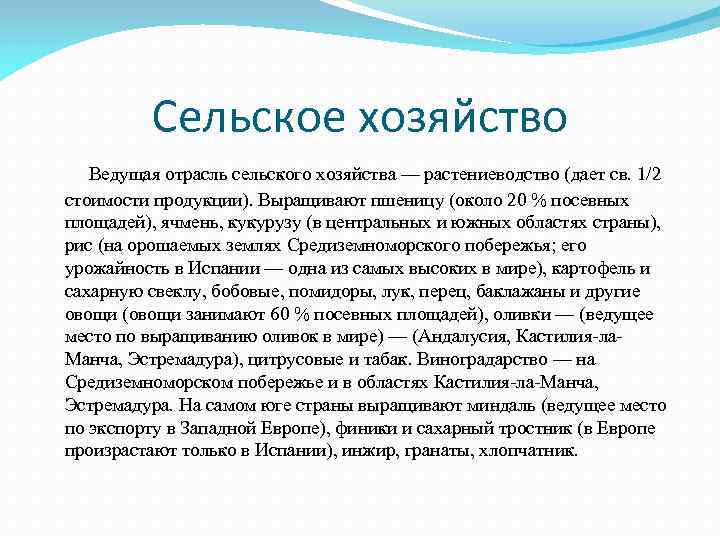 Сельское хозяйство

Ведущая отрасль сельского хозяйства — растениеводство (дает св. 1/2 стоимости продукции). Выращивают пшеницу (около 20 % посевных площадей), ячмень, кукурузу (в центральных и южных областях страны), рис (на орошаемых землях Средиземноморского побережья; его урожайность в Испании — одна из самых высоких в мире), картофель и сахарную свеклу, бобовые, помидоры, лук, перец, баклажаны и другие овощи (овощи занимают 60 % посевных площадей), оливки — (ведущее место по выращиванию оливок в мире) — (Андалусия, Кастилия-ла-Манча, Эстремадура), цитрусовые и табак. Виноградарство — на Средиземноморском побережье и в областях Кастилия-ла-Манча, Эстремадура. На самом юге страны выращивают миндаль (ведущее место по экспорту в Западной Европе), финики и сахарный тростник (в Европе произрастают только в Испании), инжир, гранаты, хлопчатник.